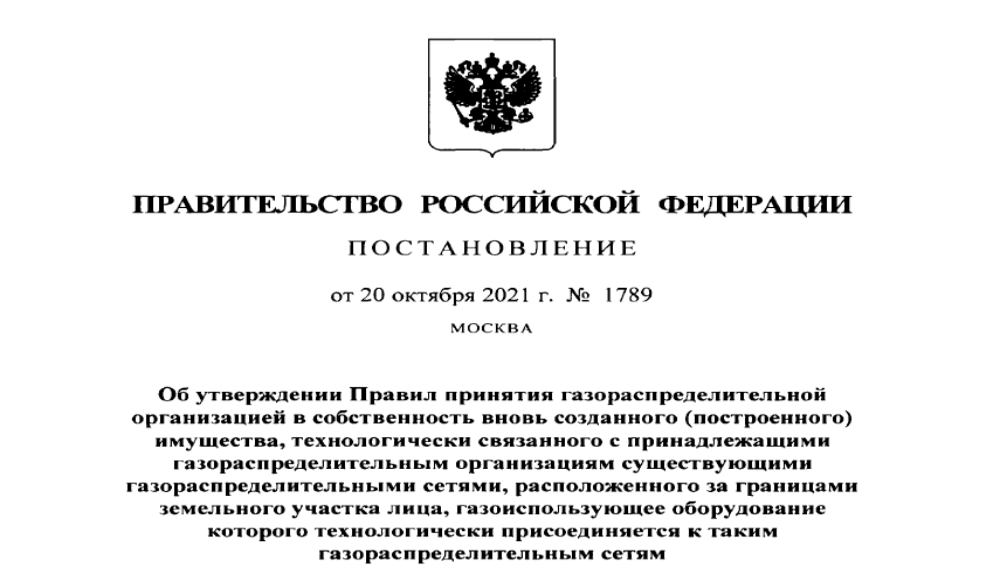 ПРАВИТЕЛЬСТВО РОССИЙСКОЙ ФЕДЕРАЦИИ

ПОСТАНОВЛЕНИЕ

от 20 октября 2021 г. № 1789

МОСКВА

Об утверждении Правил принятия газораспределительной организацией в собственность вновь созданного (построенного) имущества, технологически связанного с принадлежащими газораспределительным организациям существующими газораспределительными сетями, расположенного за границами земельного участка лица, газоиспользующее оборудование которого технологически присоединяется к таким газораспределительным сетям